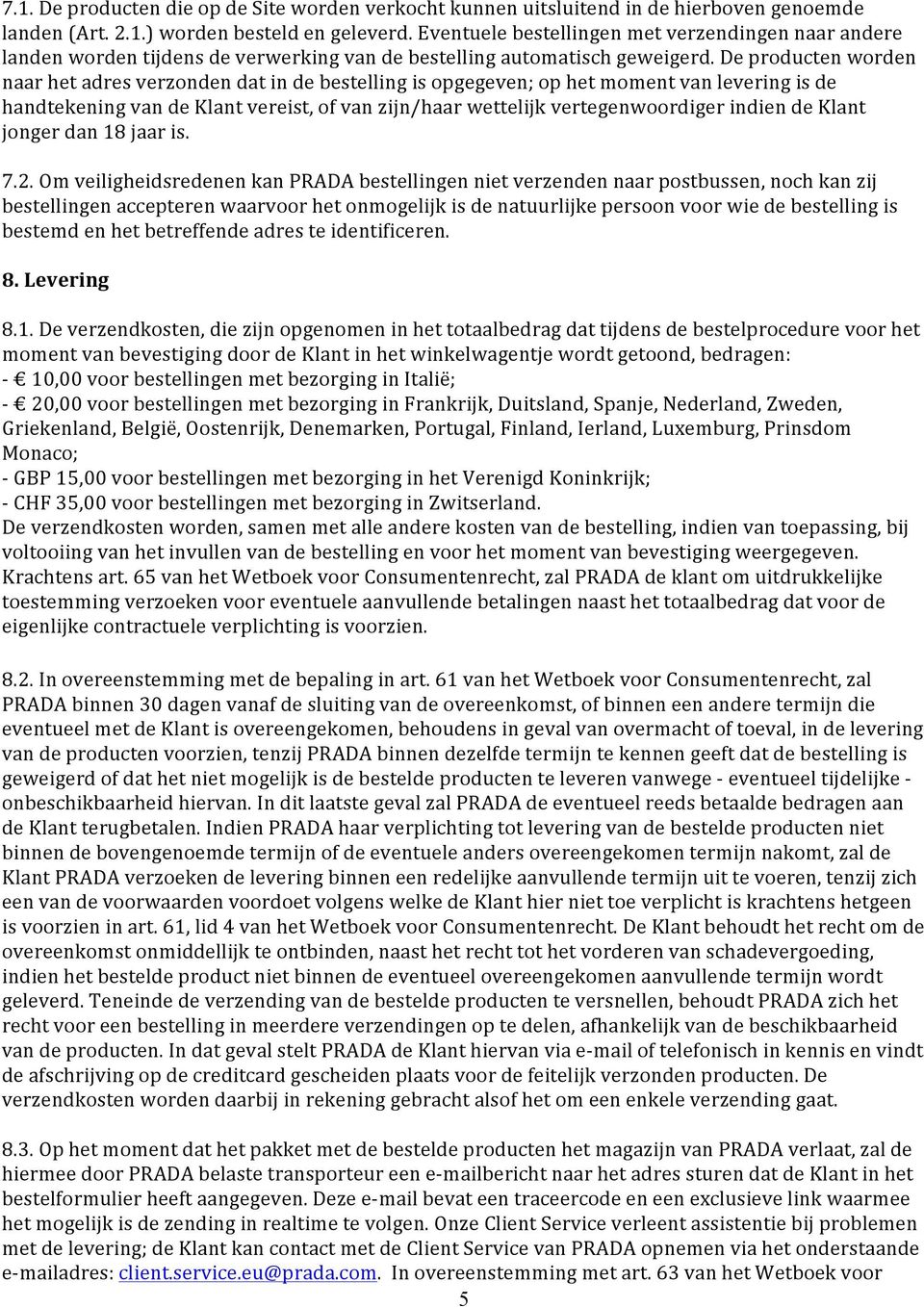 7.1. De producten die op de Site worden verkocht kunnen uitsluitend in de hierboven genoemde landen (Art. 2.1.) worden besteld en geleverd. Eventuele bestellingen met verzendingen naar andere landen worden tijdens de verwerking van de bestelling automatisch geweigerd. De producten worden naar het adres verzonden dat in de bestelling is opgegeven; op het moment van levering is de handtekening van de Klant vereist, of van zijn/haar wettelijk vertegenwoordiger indien de Klant jonger dan 18 jaar is.

7.2. Om veiligheidsredenen kan PRADA bestellingen niet verzenden naar postbussen, noch kan zij bestellingen accepteren waarvoor het onmogelijk is de natuurlijke persoon voor wie de bestelling is bestemd en het betreffende adres te identificeren.

8. Levering

8.1. De verzendkosten, die zijn opgenomen in het totaalbedrag dat tijdens de bestelprocedure voor het moment van bevestiging door de Klant in het winkelwagentje wordt getoond, bedragen:
- € 10,00 voor bestellingen met bezorging in Italië;
- € 20,00 voor bestellingen met bezorging in Frankrijk, Duitsland, Spanje, Nederland, Zweden, Griekenland, België, Oostenrijk, Denemarken, Portugal, Finland, Ierland, Luxemburg, Prinsdom Monaco;
- GBP 15,00 voor bestellingen met bezorging in het Verenigd Koninkrijk;
- CHF 35,00 voor bestellingen met bezorging in Zwitserland.
De verzendkosten worden, samen met alle andere kosten van de bestelling, indien van toepassing, bij voltooiing van het invullen van de bestelling en voor het moment van bevestiging weergegeven. Krachtens art. 65 van het Wetboek voor Consumentenrecht, zal PRADA de klant om uitdrukkelijke toestemming verzoeken voor eventuele aanvullende betalingen naast het totaalbedrag dat voor de eigenlijke contractuele verplichting is voorzien.

8.2. In overeenstemming met de bepaling in art. 61 van het Wetboek voor Consumentenrecht, zal PRADA binnen 30 dagen vanaf de sluiting van de overeenkomst, of binnen een andere termijn die eventueel met de Klant is overeengekomen, behoudens in geval van overmacht of toeval, in de levering van de producten voorzien, tenzij PRADA binnen dezelfde termijn te kennen geeft dat de bestelling is geweigerd of dat het niet mogelijk is de bestelde producten te leveren vanwege - eventueel tijdelijke - onbeschikbaarheid hiervan. In dit laatste geval zal PRADA de eventueel reeds betaalde bedragen aan de Klant terugbetalen. Indien PRADA haar verplichting tot levering van de bestelde producten niet binnen de bovengenoemde termijn of de eventuele anders overeengekomen termijn nakomt, zal de Klant PRADA verzoeken de levering binnen een redelijke aanvullende termijn uit te voeren, tenzij zich een van de voorwaarden voordoet volgens welke de Klant hier niet toe verplicht is krachtens hetgeen is voorzien in art. 61, lid 4 van het Wetboek voor Consumentenrecht. De Klant behoudt het recht om de overeenkomst onmiddellijk te ontbinden, naast het recht tot het vorderen van schadevergoeding, indien het bestelde product niet binnen de eventueel overeengekomen aanvullende termijn wordt geleverd. Teneinde de verzending van de bestelde producten te versnellen, behoudt PRADA zich het recht voor een bestelling in meerdere verzendingen op te delen, afhankelijk van de beschikbaarheid van de producten. In dat geval stelt PRADA de Klant hiervan via e-mail of telefonisch in kennis en vindt de afschrijving op de creditcard gescheiden plaats voor de feitelijk verzonden producten. De verzendkosten worden daarbij in rekening gebracht alsof het om een enkele verzending gaat.

8.3. Op het moment dat het pakket met de bestelde producten het magazijn van PRADA verlaat, zal de hiermee door PRADA belaste transporteur een e-mailbericht naar het adres sturen dat de Klant in het bestelformulier heeft aangegeven. Deze e-mail bevat een traceercode en een exclusieve link waarmee het mogelijk is de zending in realtime te volgen. Onze Client Service verleent assistentie bij problemen met de levering; de Klant kan contact met de Client Service van PRADA opnemen via het onderstaande e-mailadres: client.service.eu@prada.com. In overeenstemming met art. 63 van het Wetboek voor

5